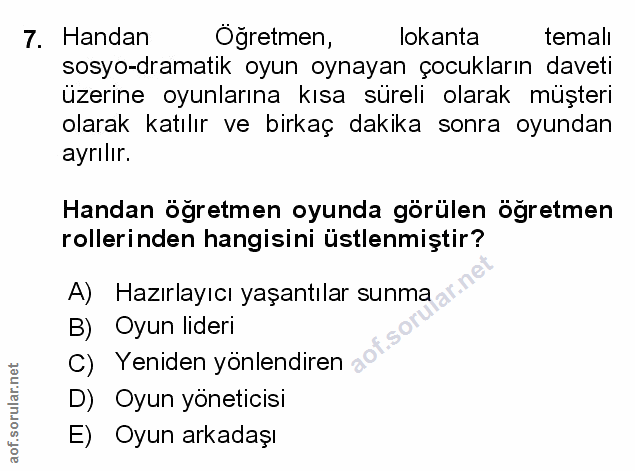 7. Handan Öğretmen, lokanta temalı sosyo-dramatik oyun oynayan çocukların daveti üzerine oyunlarına kısa süreli olarak müşteri olarak katılır ve birkaç dakika sonra oyundan ayrılır.

Handan öğretmen oyunda görülen öğretmen rollerinden hangisini üstlenmiştir?

A) Hazırlayıcı yaşantılar sunma
B) Oyun lideri
C) Yeniden yönlendiren
D) Oyun yöneticisi
E) Oyun arkadaşı

aof.sorular.net

aof.sorular.net